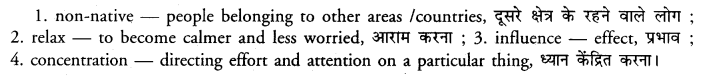 1. non-native — people belonging to other areas /countries, दूसरे क्षेत्र के रहने वाले लोग ; 2. relax — to become calmer and less worried, आराम करना ; 3. influence — effect, प्रभाव ; 4. concentration — directing effort and attention on a particular thing, ध्यान केंद्रित करना।